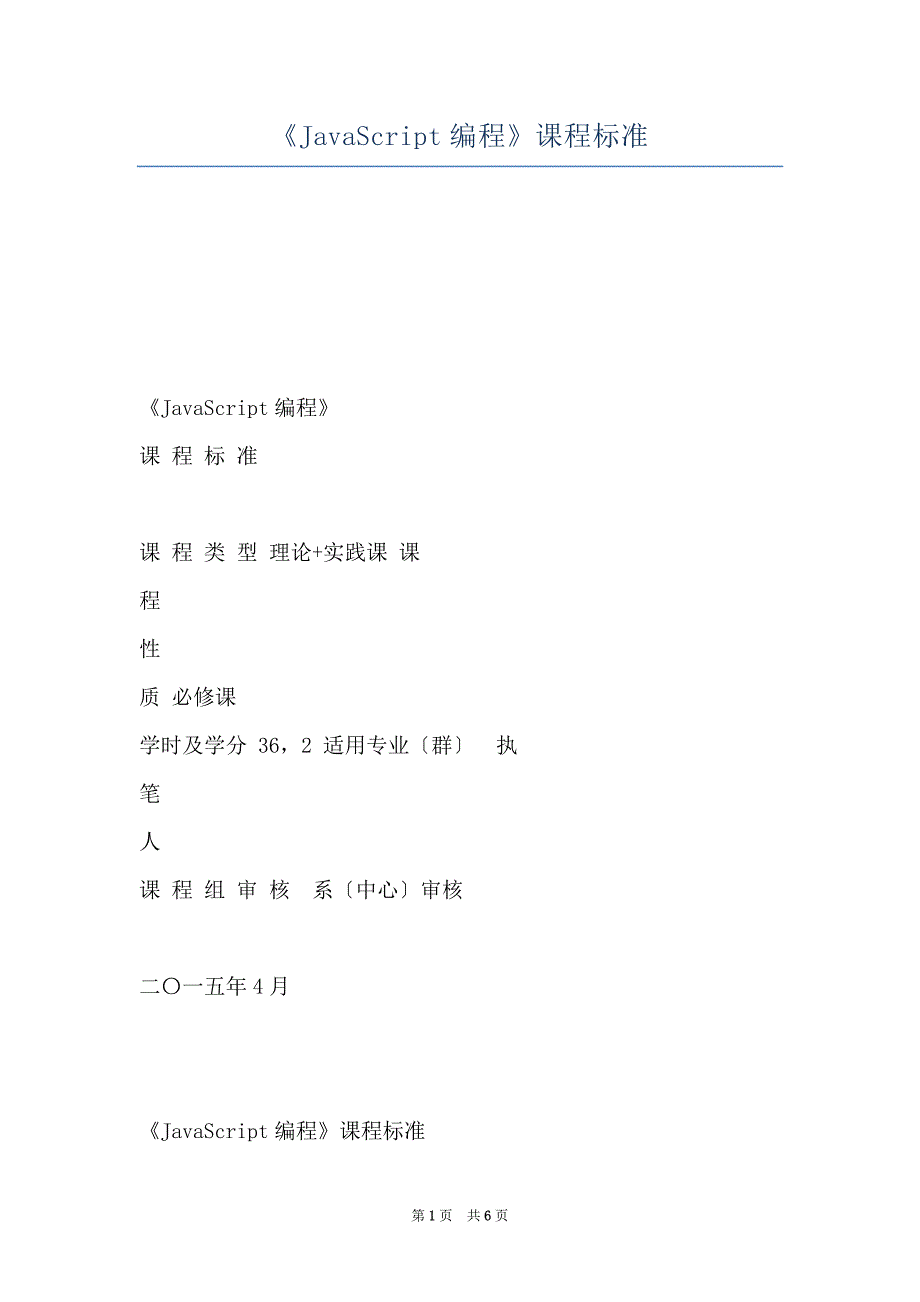 《JavaScript 编程》课程标准

《JavaScript 编程》

课 程 标 准

课 程 类 型 理论+实践课 课

程

性

质 必修课

学时及学分 36，2 适用专业〔群〕 执

笔

人

课 程 组 审 核 系〔中心〕审核

二〇一五年 4 月

《JavaScript 编程》课程标准

第 1 页 共 6 页